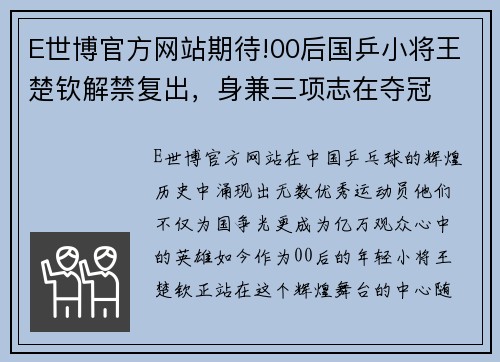 E世博官方网站期待!00后国乒小将王楚钦解禁复出，身兼三项志在夺冠

E世博官方网站在中国乒乓球的辉煌历史中涌现出无数优秀运动员他们不仅为国争光更成为亿万观众心中的英雄如今作为00后的年轻小将王楚钦正站在这个辉煌舞台的中心随